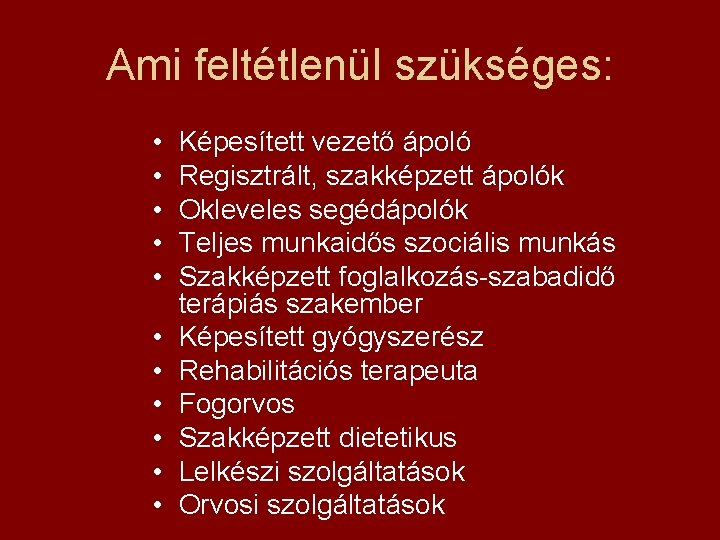 Ami feltétlenül szükséges:

• Képesített vezető ápoló
• Regisztrált, szakképzett ápolók
• Okleveles segédápolók
• Teljes munkaidős szociális munkás
• Szakképzett foglalkozás-szabadidő terápiás szakember
• Képesített gyógyszerész
• Rehabilitációs terapeuta
• Fogorvos
• Szakképzett dietetikus
• Lelkészi szolgáltatások
• Orvosi szolgáltatások